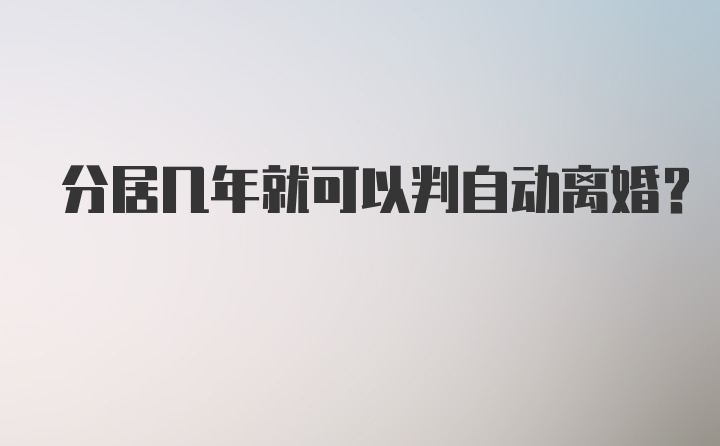 分居几年就可以判自动离婚?